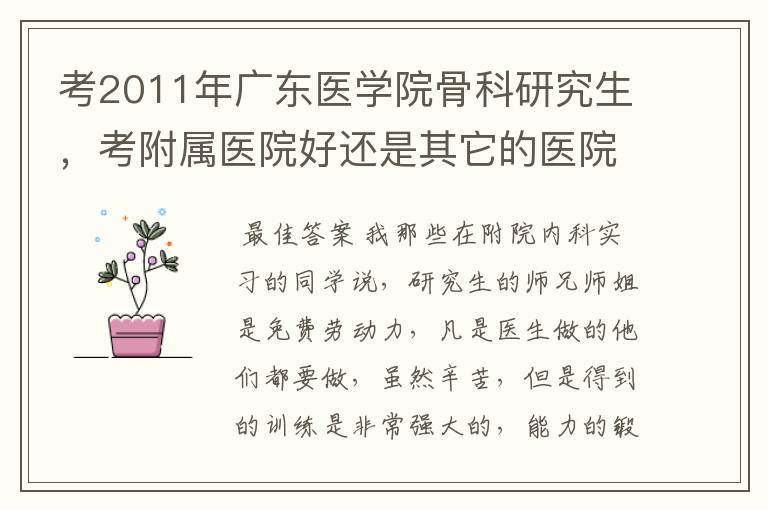 考2011年广东医学院骨科研究生，考附属医院好还是其它的医院

最佳答案 我那些在附院内科实习的同学说，研究生的师兄师姐是免费劳动力，凡是医生做的他们都要做，虽然辛苦，但是得到的训练是非常强大的，能力的锻